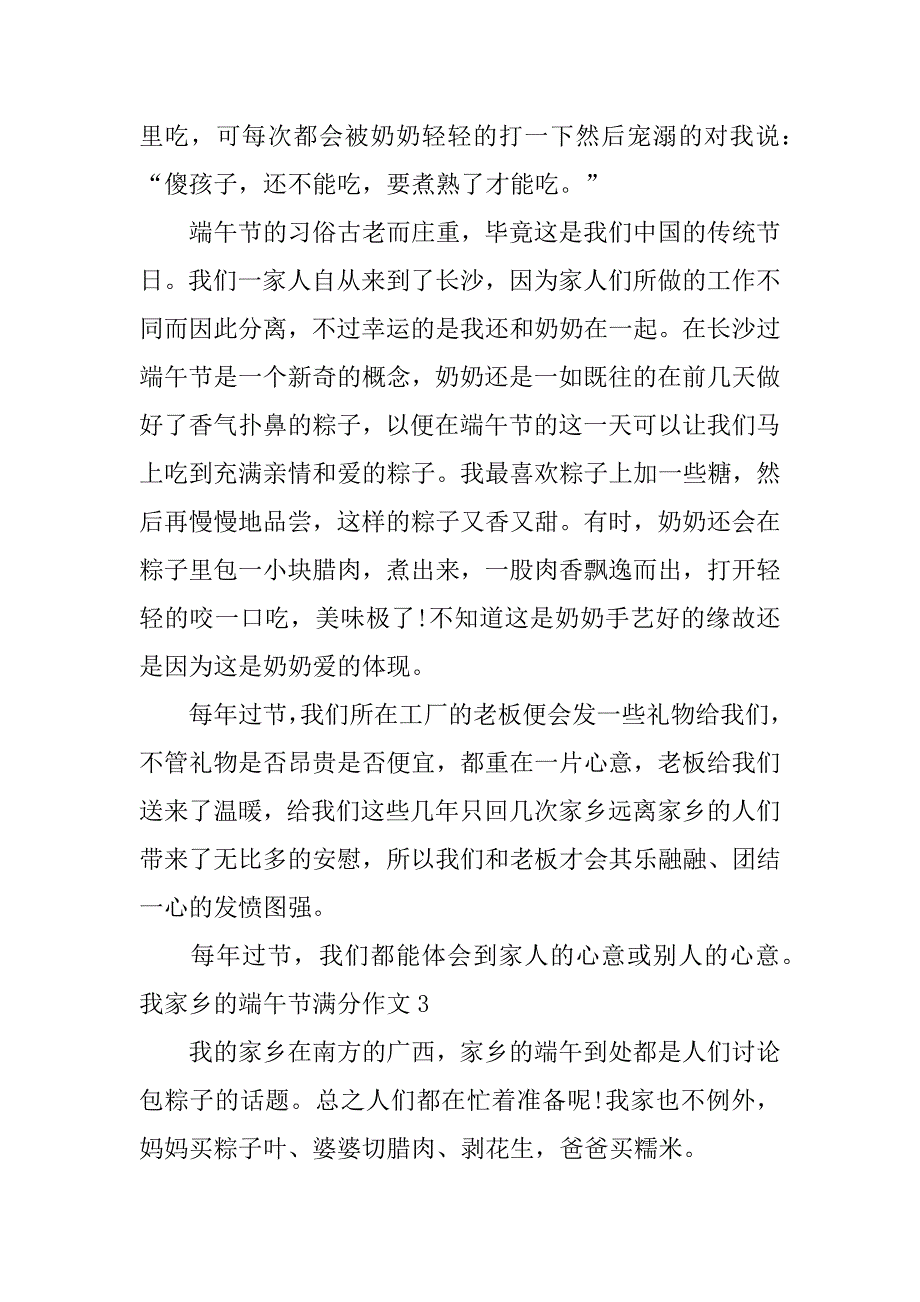 里吃，可每次都会被奶奶轻轻的打一下然后宠溺的对我说：“傻孩子，还不能吃，要煮熟了才能吃。”

端午节的习俗古老而庄重，毕竟这是我们中国的传统节日。我们一家人自从来到了长沙，因为家人们所做的工作不同而因此分离，不过幸运的是我还和奶奶在一起。在长沙过端午节是一个新奇的概念，奶奶还是一如既往的在前几天做好了香气扑鼻的粽子，以便在端午节的这一天可以让我们马上吃到充满亲情和爱的粽子。我最喜欢粽子上加一些糖，然后再慢慢地品尝，这样的粽子又香又甜。有时，奶奶还会在粽子里包一小块腊肉，煮出来，一股肉香飘逸而出，打开轻轻的咬一口吃，美味极了!不知道这是奶奶手艺好的缘故还是因为这是奶奶爱的体现。

每年过节,我们所在工厂的老板便会发一些礼物给我们，不管礼物是否昂贵是否便宜，都重在一片心意，老板给我们送来了温暖，给我们这些几年只回几次家乡远离家乡的人们带来了无比多的安慰，所以我们和老板才会其乐融融、团结一心的发愤图强。

每年过节，我们都能体会到家人的心意或别人的心意。

我家乡的端午节满分作文 3

我的家乡在南方的广西，家乡的端午到处都是人们讨论包粽子的话题。总之人们都在忙着准备呢!我家也不例外，妈妈买粽子叶、婆婆切腊肉、剥花生，爸爸买糯米。